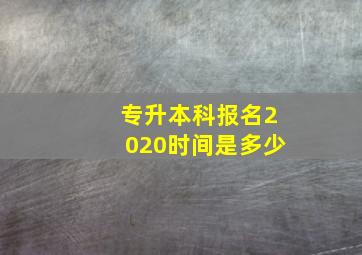 专升本科报名2020时间是多少